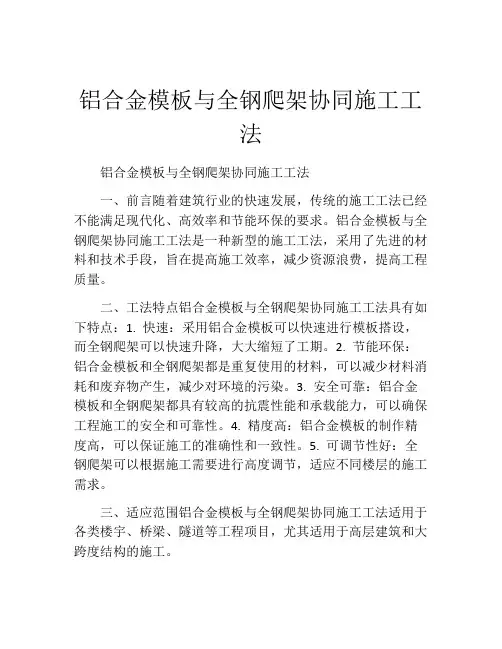 铝合金模板与全钢爬架协同施工工法

铝合金模板与全钢爬架协同施工工法

一、前言随着建筑行业的快速发展，传统的施工工法已经不能满足现代化、高效率和节能环保的要求。铝合金模板与全钢爬架协同施工工法是一种新型的施工工法，采用了先进的材料和技术手段，旨在提高施工效率，减少资源浪费，提高工程质量。

二、工法特点铝合金模板与全钢爬架协同施工工法具有如下特点：1. 快速：采用铝合金模板可以快速进行模板搭设，而全钢爬架可以快速升降，大大缩短了工期。2. 节能环保：铝合金模板和全钢爬架都是重复使用的材料，可以减少材料消耗和废弃物产生，减少对环境的污染。3. 安全可靠：铝合金模板和全钢爬架都具有较高的抗震性能和承载能力，可以确保工程施工的安全和可靠性。4. 精度高：铝合金模板的制作精度高，可以保证施工的准确性和一致性。5. 可调节性好：全钢爬架可以根据施工需要进行高度调节，适应不同楼层的施工需求。

三、适应范围铝合金模板与全钢爬架协同施工工法适用于各类楼宇、桥梁、隧道等工程项目，尤其适用于高层建筑和大跨度结构的施工。